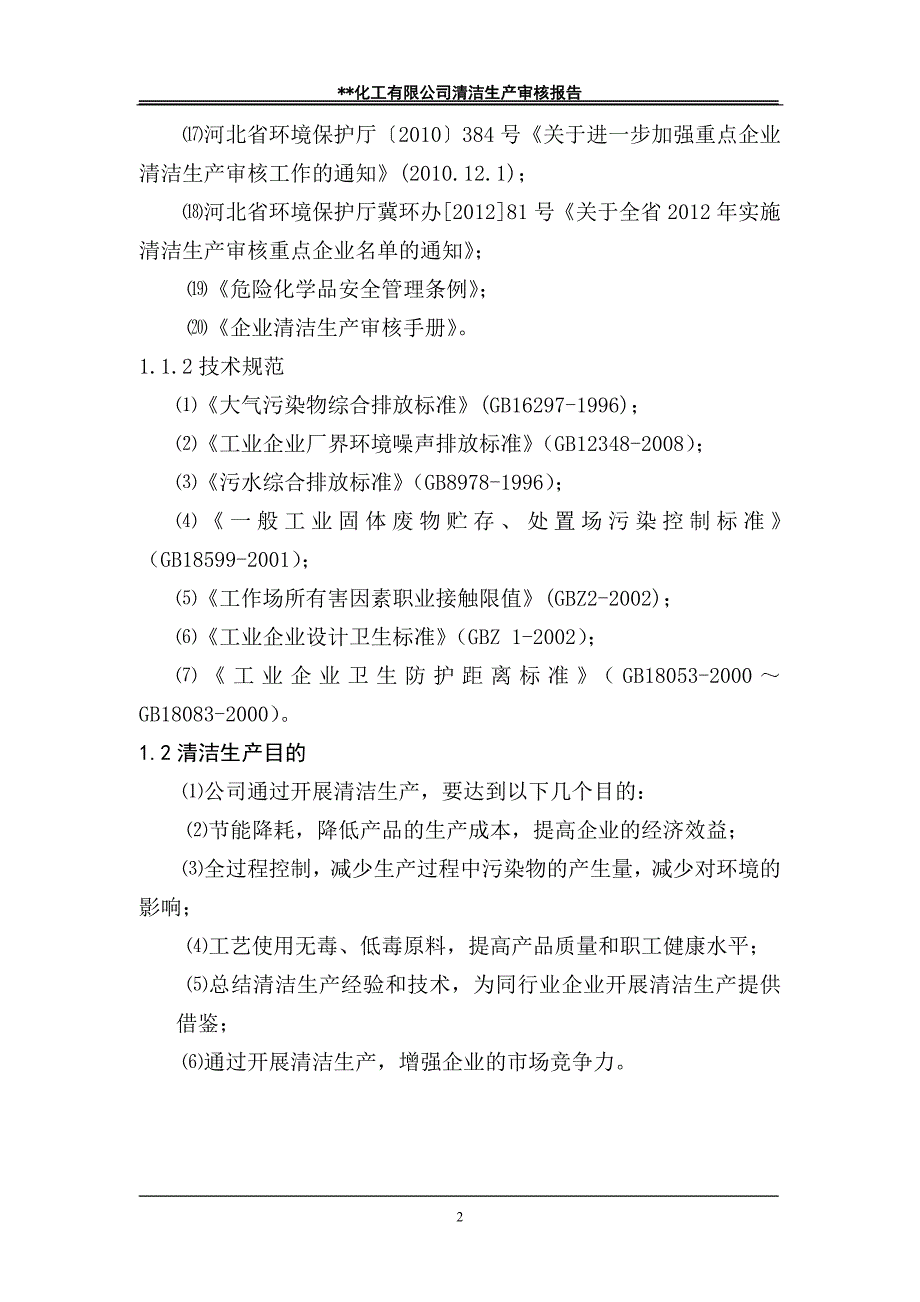 **化工有限公司清洁生产审核报告

⒄河北省环境保护厅〔2010〕384 号《关于进一步加强重点企业清洁生产审核工作的通知》(2010.12.1)；

⒅河北省环境保护厅冀环办[2012]81 号《关于全省 2012 年实施清洁生产审核重点企业名单的通知》；

⒆《危险化学品安全管理条例》；

⒇《企业清洁生产审核手册》。

1.1.2 技术规范

⑴《大气污染物综合排放标准》(GB16297-1996)；

⑵《工业企业厂界环境噪声排放标准》(GB12348-2008)；

⑶《污水综合排放标准》(GB8978-1996)；

⑷《一般工业固体废物贮存、处置场污染控制标准》(GB18599-2001)；

⑸《工作场所有害因素职业接触限值》(GBZ2-2002)；

⑹《工业企业设计卫生标准》(GBZ 1-2002)；

⑺《工业企业卫生防护距离标准》(GB18053-2000～GB18083-2000)。

1.2 清洁生产目的

⑴公司通过开展清洁生产，要达到以下几个目的：

⑵节能降耗，降低产品的生产成本，提高企业的经济效益；

⑶全过程控制，减少生产过程中污染物的产生量，减少对环境的影响；

⑷工艺使用无毒、低毒原料，提高产品质量和职工健康水平；

⑸总结清洁生产经验和技术，为同行业企业开展清洁生产提供借鉴；

⑹通过开展清洁生产，增强企业的市场竞争力。

2